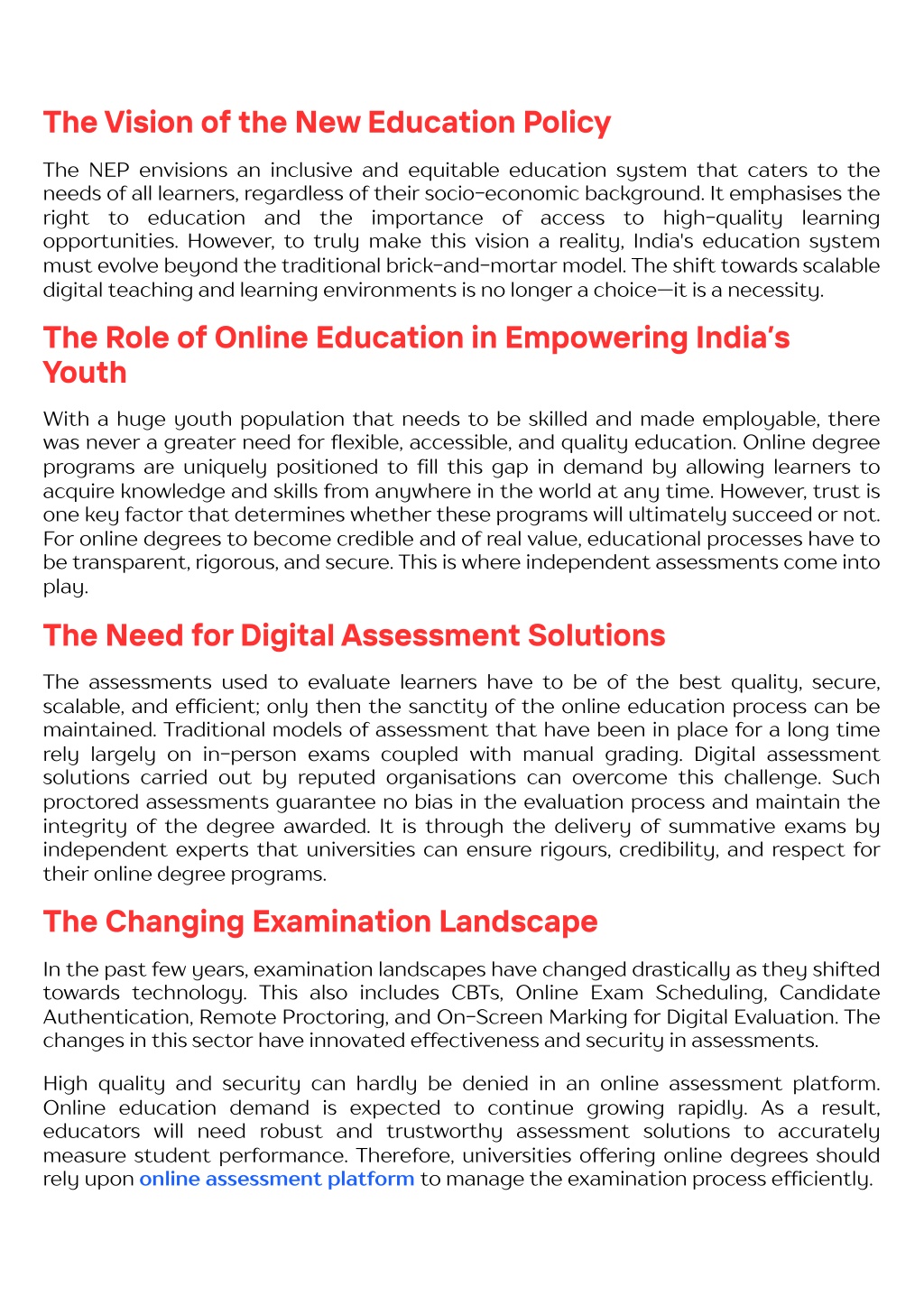 The Vision of the New Education Policy

The NEP envisions an inclusive and equitable education system that caters to the needs of all learners, regardless of their socio-economic background. It emphasises the right to education and the importance of access to high-quality learning opportunities. However, to truly make this vision a reality, India's education system must evolve beyond the traditional brick-and-mortar model. The shift towards scalable digital teaching and learning environments is no longer a choice—it is a necessity.

The Role of Online Education in Empowering India's Youth

With a huge youth population that needs to be skilled and made employable, there was never a greater need for flexible, accessible, and quality education. Online degree programs are uniquely positioned to fill this gap in demand by allowing learners to acquire knowledge and skills from anywhere in the world at any time. However, trust is one key factor that determines whether these programs will ultimately succeed or not. For online degrees to become credible and of real value, educational processes have to be transparent, rigorous, and secure. This is where independent assessments come into play.

The Need for Digital Assessment Solutions

The assessments used to evaluate learners have to be of the best quality, secure, scalable, and efficient; only then the sanctity of the online education process can be maintained. Traditional models of assessment that have been in place for a long time rely largely on in-person exams coupled with manual grading. Digital assessment solutions carried out by reputed organisations can overcome this challenge. Such proctored assessments guarantee no bias in the evaluation process and maintain the integrity of the degree awarded. It is through the delivery of summative exams by independent experts that universities can ensure rigours, credibility, and respect for their online degree programs.

The Changing Examination Landscape

In the past few years, examination landscapes have changed drastically as they shifted towards technology. This also includes CBTs, Online Exam Scheduling, Candidate Authentication, Remote Proctoring, and On-Screen Marking for Digital Evaluation. The changes in this sector have innovated effectiveness and security in assessments.

High quality and security can hardly be denied in an online assessment platform. Online education demand is expected to continue growing rapidly. As a result, educators will need robust and trustworthy assessment solutions to accurately measure student performance. Therefore, universities offering online degrees should rely upon online assessment platform to manage the examination process efficiently.